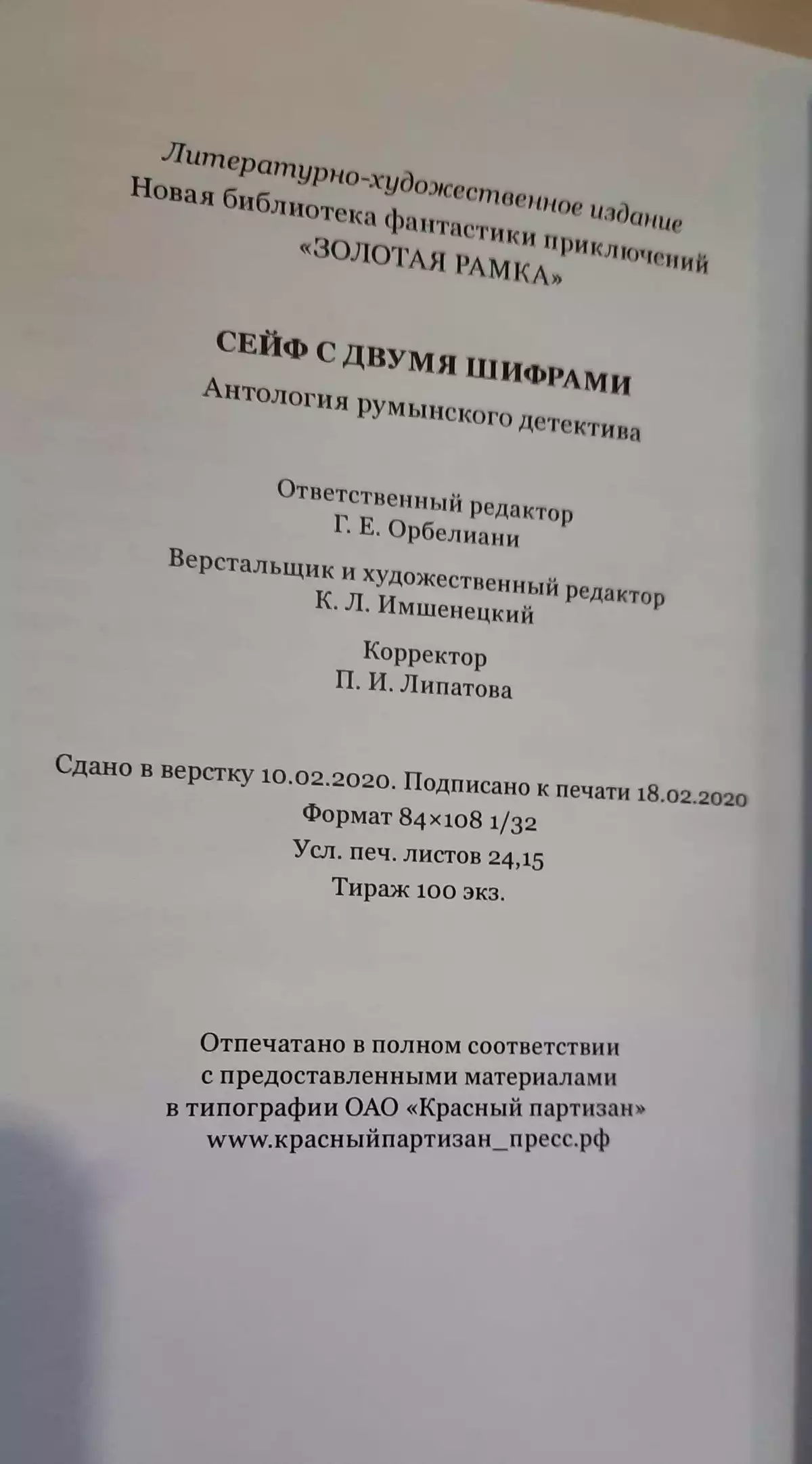 Литературно-художественное издание
Новая библиотека фантастики приключений
«ЗОЛОТАЯ РАМКА»

СЕЙФ С ДВУМЯ ШИФРАМИ
Антология румынского детектива

Ответственный редактор
Г. Е. Орбелиани

Верстальщик и художественный редактор
К. Л. Имшенецкий

Корректор
П. И. Липатова

Сдано в верстку 10.02.2020. Подписано к печати 18.02.2020
Формат 84×108 1/32
Усл. печ. листов 24,15
Тираж 100 экз.

Отпечатано в полном соответствии
с предоставленными материалами
в типографии ОАО «Красный партизан»
www.красныйпартизан_пресс.рф